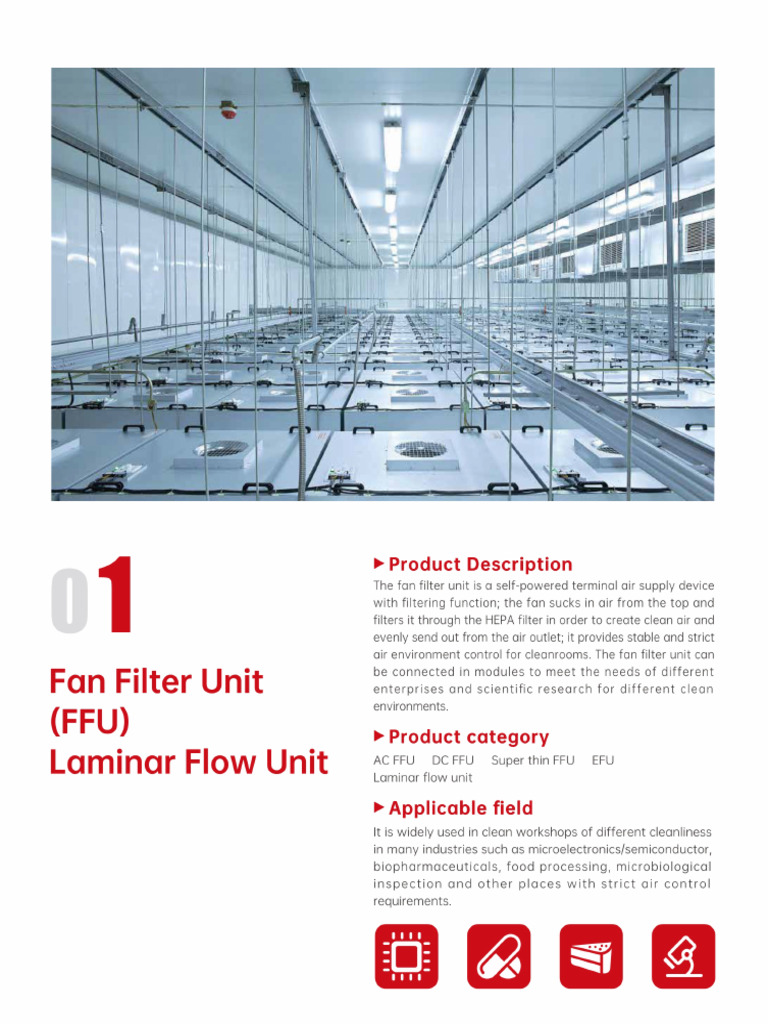 01

Fan Filter Unit (FFU) Laminar Flow Unit

▶ Product Description

The fan filter unit is a self-powered terminal air supply device with filtering function; the fan sucks in air from the top and filters it through the HEPA filter in order to create clean air and evenly send out from the air outlet; it provides stable and strict air environment control for cleanrooms. The fan filter unit can be connected in modules to meet the needs of different enterprises and scientific research for different clean environments.

▶ Product category

AC FFU DC FFU Super thin FFU EFU
Laminar flow unit

▶ Applicable field

It is widely used in clean workshops of different cleanliness in many industries such as microelectronics/semiconductor, biopharmaceuticals, food processing, microbiological inspection and other places with strict air control requirements.